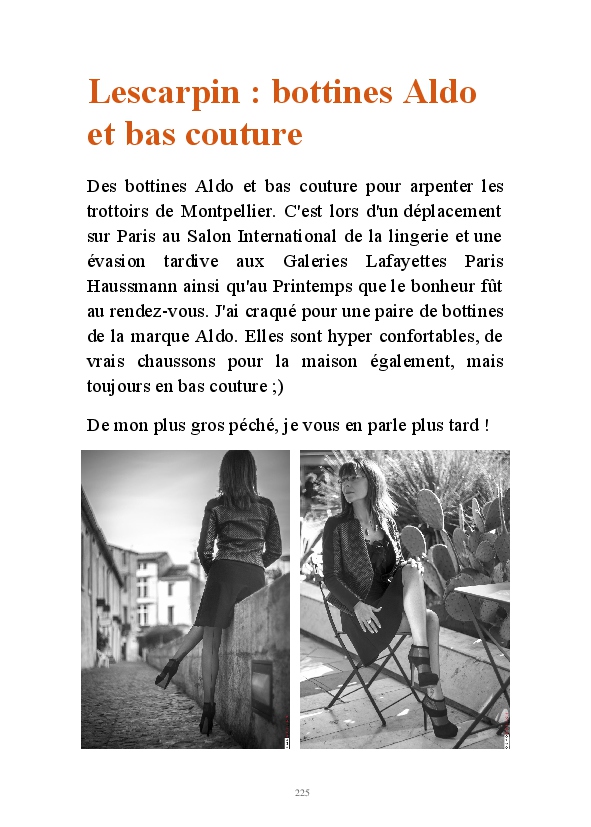 Lescarpin : bottines Aldo et bas couture

Des bottines Aldo et bas couture pour arpenter les trottoirs de Montpellier. C'est lors d'un déplacement sur Paris au Salon International de la lingerie et une évasion tardive aux Galeries Lafayettes Paris Haussmann ainsi qu'au Printemps que le bonheur fût au rendez-vous. J'ai craqué pour une paire de bottines de la marque Aldo. Elles sont hyper confortables, de vrais chaussons pour la maison également, mais toujours en bas couture ;)

De mon plus gros péché, je vous en parle plus tard !

225